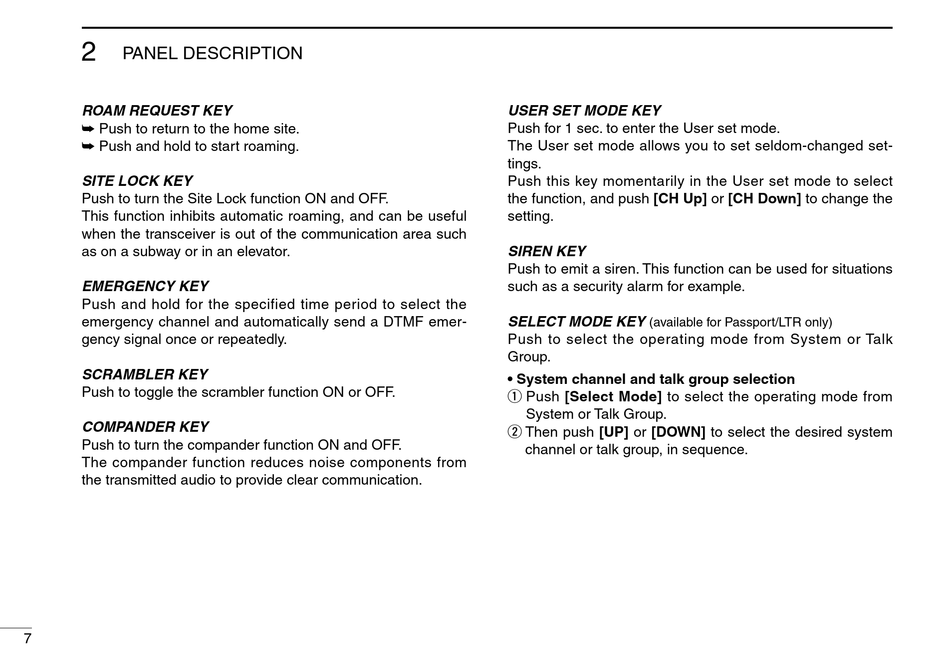 2 PANEL DESCRIPTION

ROAM REQUEST KEY
➥ Push to return to the home site.
➥ Push and hold to start roaming.

SITE LOCK KEY
Push to turn the Site Lock function ON and OFF.
This function inhibits automatic roaming, and can be useful when the transceiver is out of the communication area such as on a subway or in an elevator.

EMERGENCY KEY
Push and hold for the specified time period to select the emergency channel and automatically send a DTMF emergency signal once or repeatedly.

SCRAMBLER KEY
Push to toggle the scrambler function ON or OFF.

COMPANDER KEY
Push to turn the compander function ON and OFF.
The compander function reduces noise components from the transmitted audio to provide clear communication.

USER SET MODE KEY
Push for 1 sec. to enter the User set mode.
The User set mode allows you to set seldom-changed settings.
Push this key momentarily in the User set mode to select the function, and push [CH Up] or [CH Down] to change the setting.

SIREN KEY
Push to emit a siren. This function can be used for situations such as a security alarm for example.

SELECT MODE KEY (available for Passport/LTR only)
Push to select the operating mode from System or Talk Group.

• System channel and talk group selection
① Push [Select Mode] to select the operating mode from System or Talk Group.
② Then push [UP] or [DOWN] to select the desired system channel or talk group, in sequence.

7